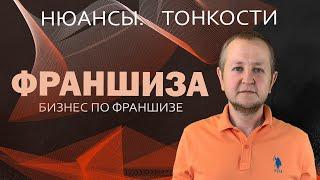 НЮАНСЫ. ТОНКОСТИ

ФРАНШИЗА

БИЗНЕС ПО ФРАНШИЗЕ